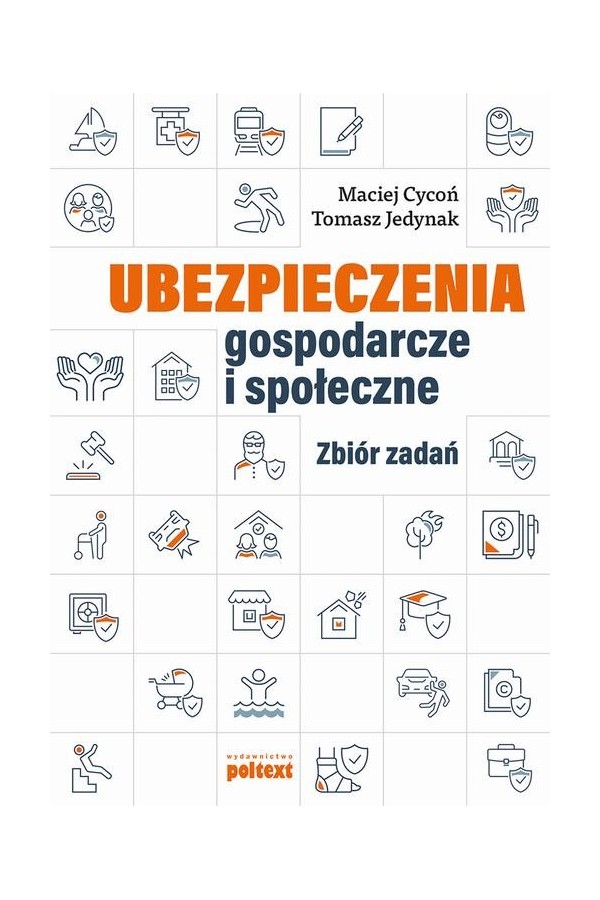 Maciej Cycoń
Tomasz Jedynak

UBEZPIECZENIA
gospodarcze
i społeczne

Zbiór zadań

wydawnictwo
poltext